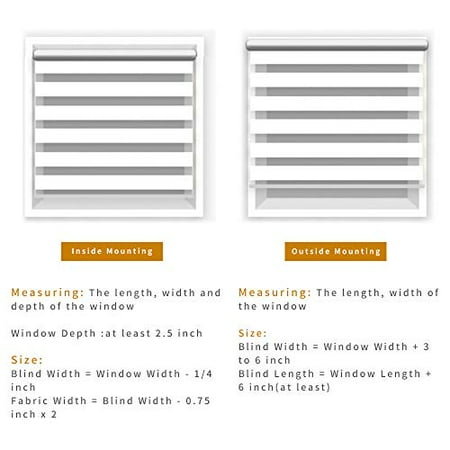 Inside Mounting

Measuring: The length, width and depth of the window

Window Depth :at least 2.5 inch

Size:
Blind Width = Window Width - 1/4 inch
Fabric Width = Blind Width - 0.75 inch x 2

Outside Mounting

Measuring: The length, width of the window

Size:
Blind Width = Window Width + 3 to 6 inch
Blind Length = Window Length + 6 inch(at least)